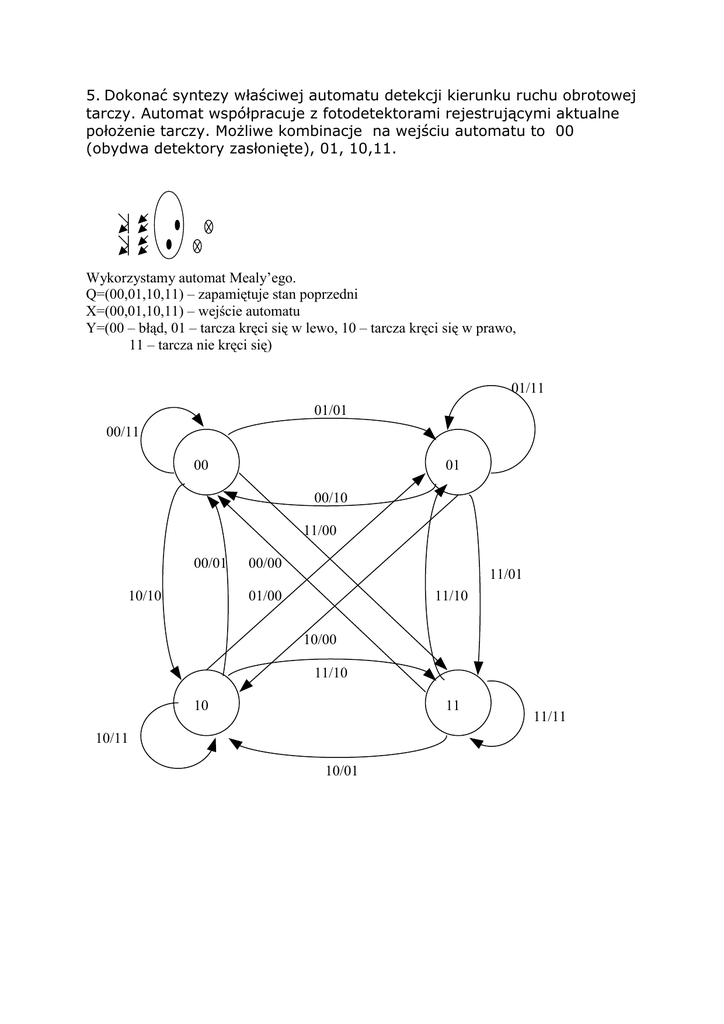 5. Dokonać syntezy właściwej automatu detekcji kierunku ruchu obrotowej tarczy. Automat współpracuje z fotodetektorami rejestrującymi aktualne położenie tarczy. Możliwe kombinacje na wejściu automatu to 00 (obydwa detektory zasłonięte), 01, 10,11.

Wykorzystamy automat Mealy'ego.
Q=(00,01,10,11) – zapamiętuje stan poprzedni
X=(00,01,10,11) – wejście automatu
Y=(00 – błąd, 01 – tarcza kręci się w lewo, 10 – tarcza kręci się w prawo, 11 – tarcza nie kręci się)

01/11
01/01
00/11
00
01
00/10
11/00
00/01
00/00
11/01
10/10
01/00
11/10
10/00
11/10
10
11
11/11
10/11
10/01